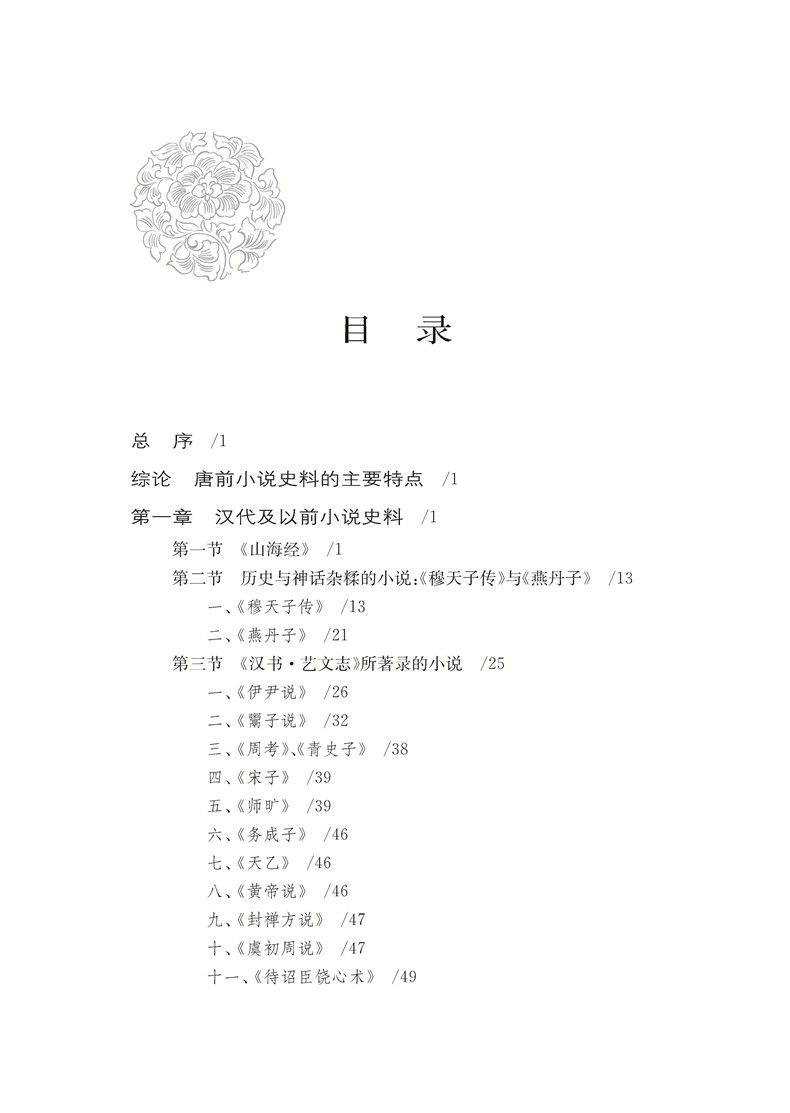 目　录

总　序　/1

综论　唐前小说史料的主要特点　/1

第一章　汉代及以前小说史料　/1

第一节　《山海经》　/1

第二节　历史与神话杂糅的小说:《穆天子传》与《燕丹子》　/13

一、《穆天子传》　/13

二、《燕丹子》　/21

第三节　《汉书·艺文志》所著录的小说　/25

一、《伊尹说》　/26

二、《鬻子说》　/32

三、《周考》、《青史子》　/38

四、《宋子》　/39

五、《师旷》　/39

六、《务成子》　/46

七、《天乙》　/46

八、《黄帝说》　/46

九、《封禅方说》　/47

十、《虞初周说》　/47

十一、《待诏臣饶心术》　/49